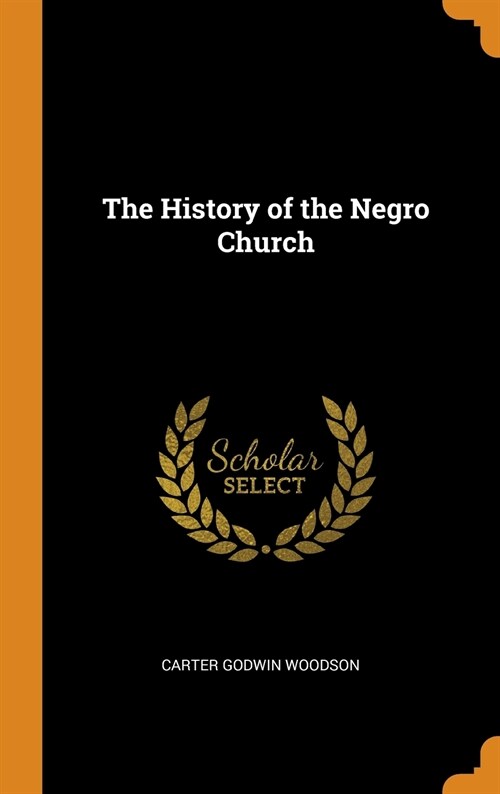 The History of the Negro Church

Scholar
SELECT

CARTER GODWIN WOODSON